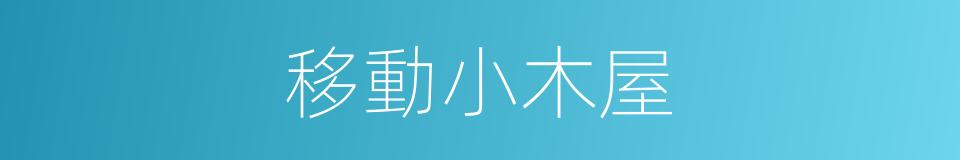 移動小木屋